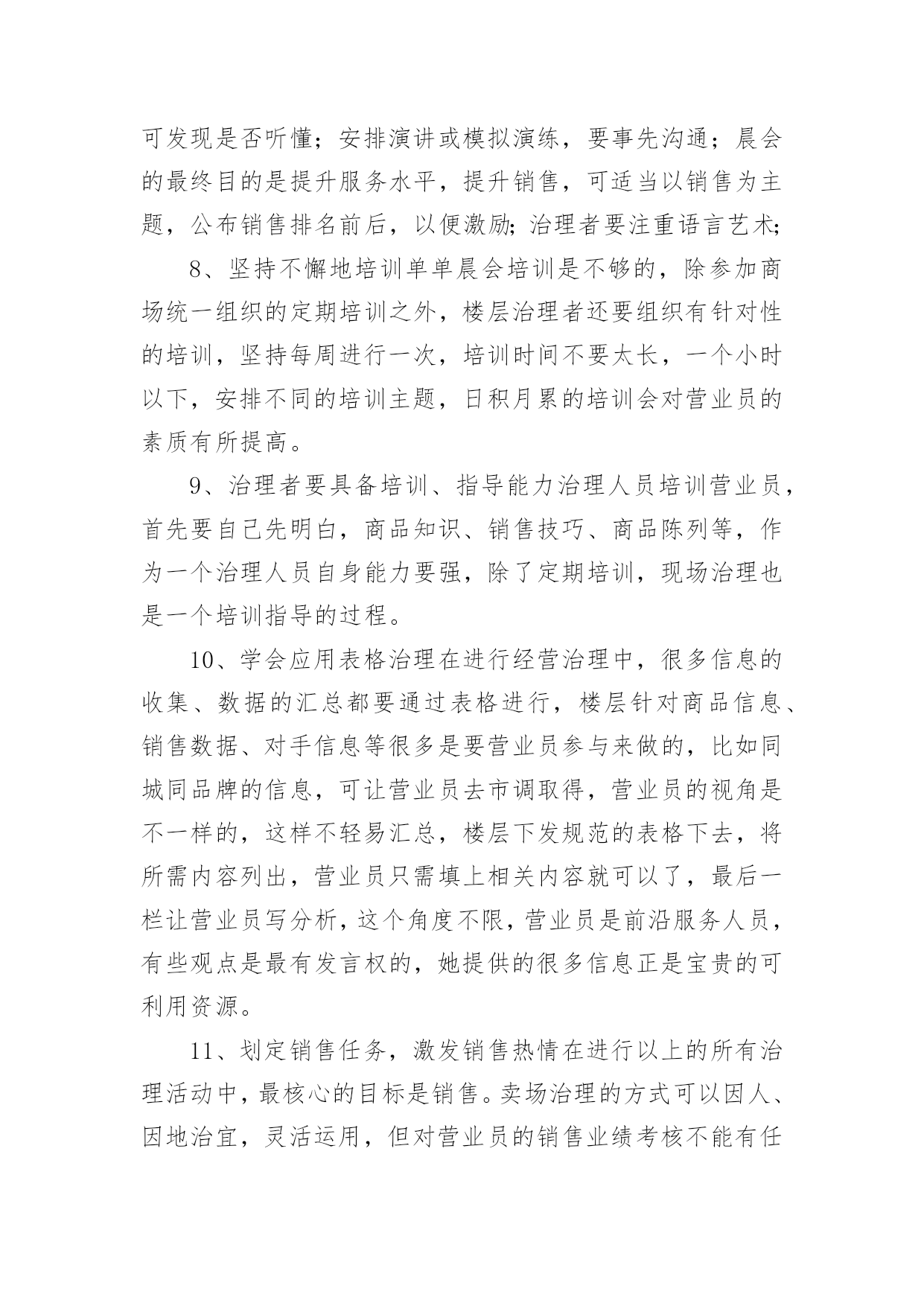 可发现是否听懂；安排演讲或模拟演练，要事先沟通；晨会的最终目的是提升服务水平，提升销售，可适当以销售为主题，公布销售排名前后，以便激励;治理者要注重语言艺术;

8、坚持不懈地培训单单晨会培训是不够的，除参加商场统一组织的定期培训之外，楼层治理者还要组织有针对性的培训，坚持每周进行一次，培训时间不要太长，一个小时以下，安排不同的培训主题，日积月累的培训会对营业员的素质有所提高。

9、治理者要具备培训、指导能力治理人员培训营业员，首先要自己先明白，商品知识、销售技巧、商品陈列等，作为一个治理人员自身能力要强，除了定期培训，现场治理也是一个培训指导的过程。

10、学会应用表格治理在进行经营治理中，很多信息的收集、数据的汇总都要通过表格进行，楼层针对商品信息、销售数据、对手信息等很多是要营业员参与来做的，比如同城同品牌的信息，可让营业员去市调取得，营业员的视角是不一样的，这样不轻易汇总，楼层下发规范的表格下去，将所需内容列出，营业员只需填上相关内容就可以了，最后一栏让营业员写分析，这个角度不限，营业员是前沿服务人员，有些观点是最有发言权的，她提供的很多信息正是宝贵的可利用资源。

11、划定销售任务，激发销售热情在进行以上的所有治理活动中，最核心的目标是销售。卖场治理的方式可以因人、因地治宜，灵活运用，但对营业员的销售业绩考核不能有任